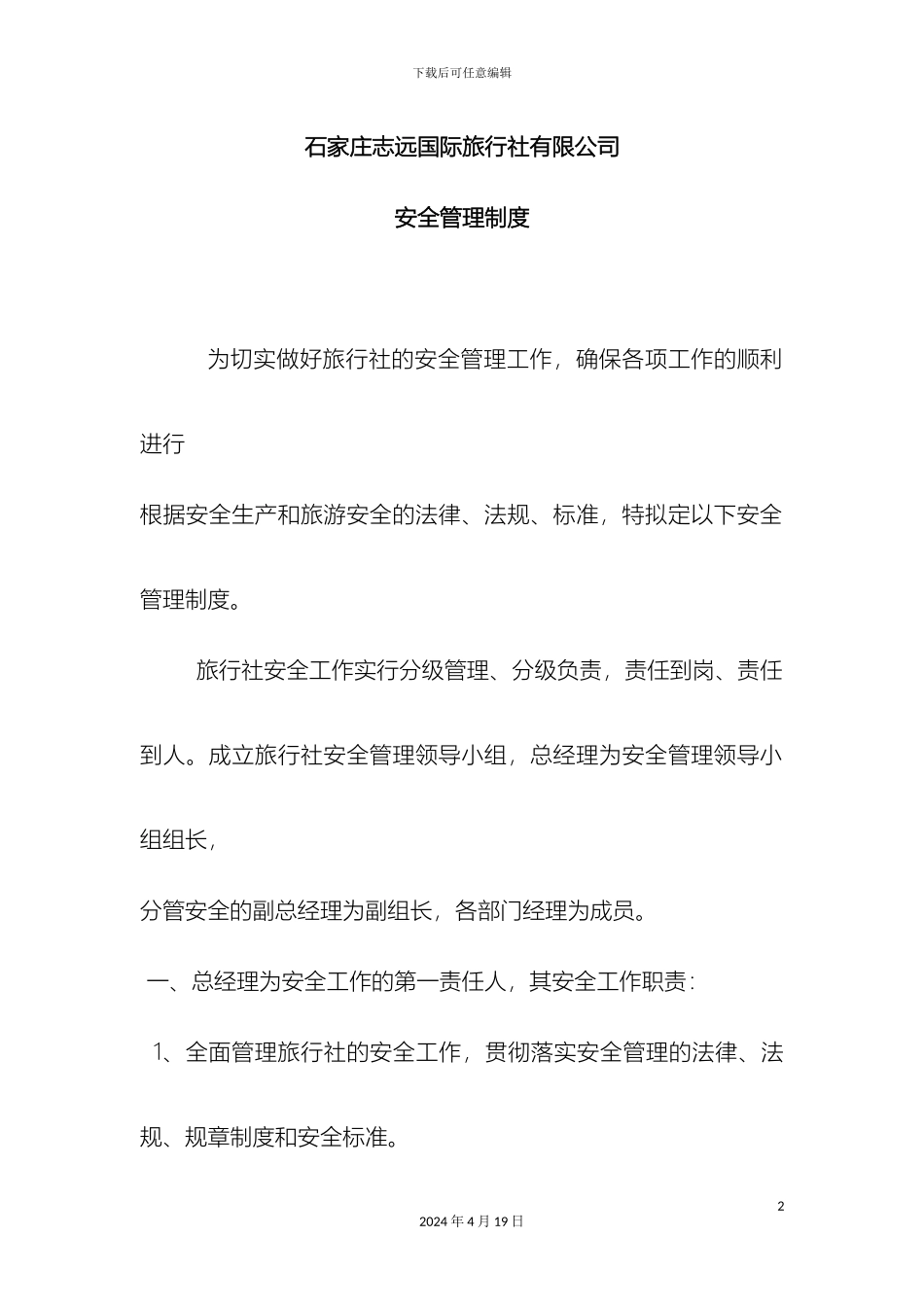 下载后可任意编辑

石家庄志远国际旅行社有限公司

安全管理制度

为切实做好旅行社的安全管理工作，确保各项工作的顺利进行

根据安全生产和旅游安全的法律、法规、标准，特拟定以下安全管理制度。

旅行社安全工作实行分级管理、分级负责，责任到岗、责任到人。成立旅行社安全管理领导小组，总经理为安全管理领导小组组长，

分管安全的副总经理为副组长，各部门经理为成员。

一、总经理为安全工作的第一责任人，其安全工作职责：

1、全面管理旅行社的安全工作，贯彻落实安全管理的法律、法规、规章制度和安全标准。

2

2024 年 4 月 19 日